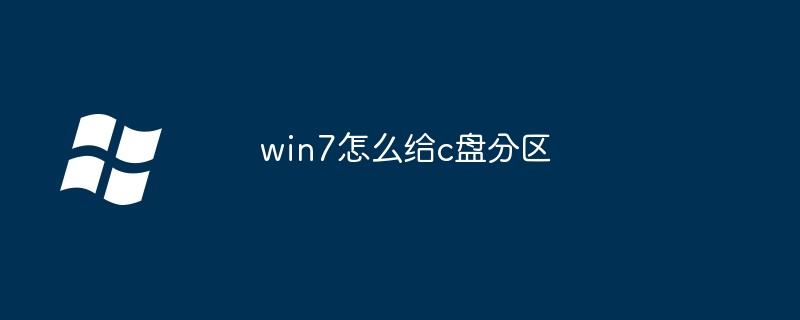 win7怎么给c盘分区